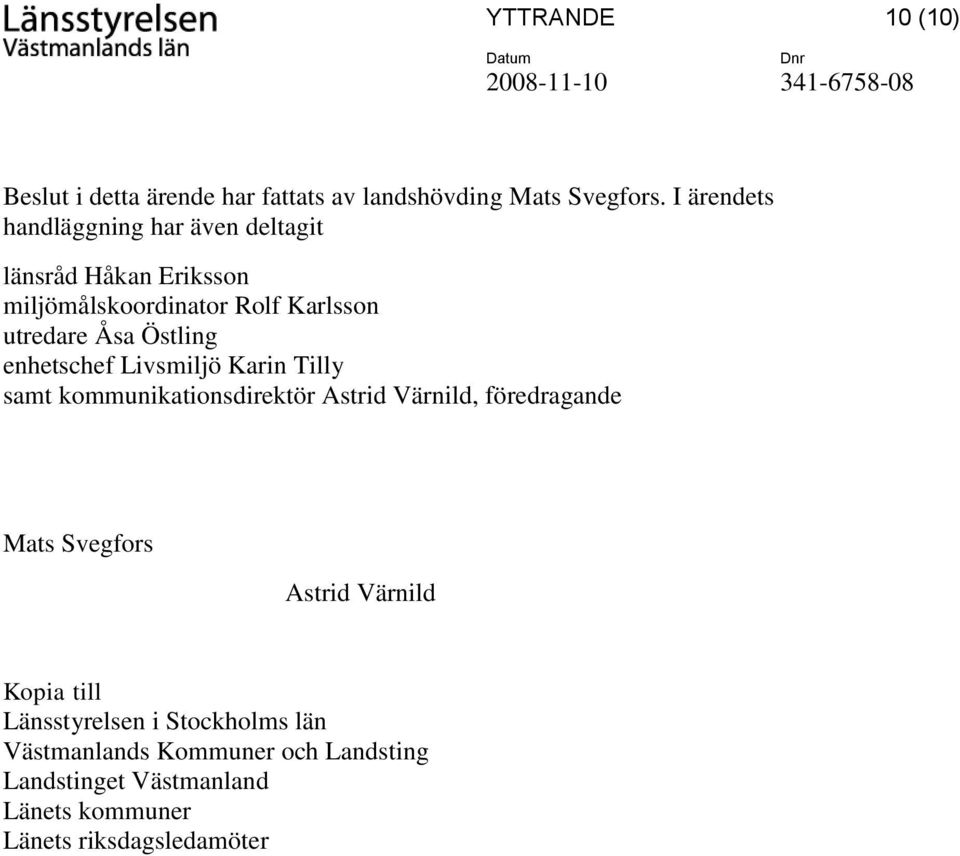 Länsstyrelsen
Västmanlands län

YTTRANDE 10 (10)

Datum
2008-11-10

Dnr
341-6758-08

Beslut i detta ärende har fattats av landshövding Mats Svegfors. I ärendets handläggning har även deltagit

länsråd Håkan Eriksson
miljömålskoordinator Rolf Karlsson
utredare Åsa Östling
enhetschef Livsmiljö Karin Tilly
samt kommunikationsdirektör Astrid Värnild, föredragande

Mats Svegfors

Astrid Värnild

Kopia till
Länsstyrelsen i Stockholms län
Västmanlands Kommuner och Landsting
Landstinget Västmanland
Länets kommuner
Länets riksdagsledamöter